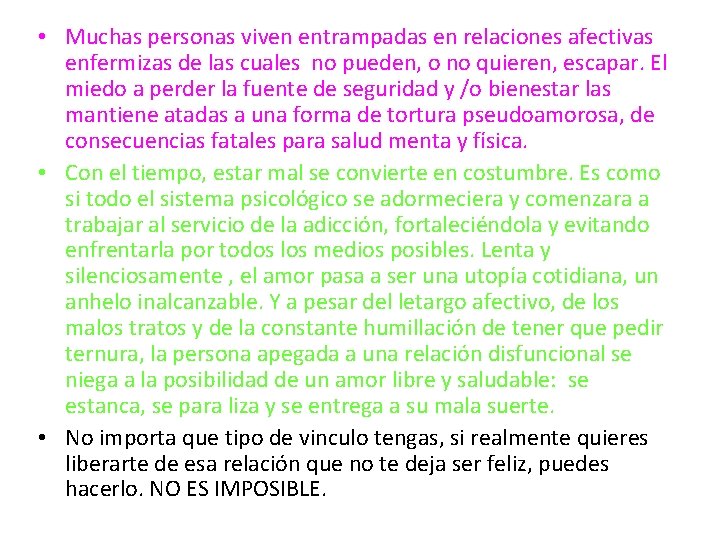 • Muchas personas viven entrampadas en relaciones afectivas enfermizas de las cuales no pueden, o no quieren, escapar. El miedo a perder la fuente de seguridad y /o bienestar las mantiene atadas a una forma de tortura pseudoamorosa, de consecuencias fatales para salud menta y física.

• Con el tiempo, estar mal se convierte en costumbre. Es como si todo el sistema psicológico se adormeciera y comenzara a trabajar al servicio de la adicción, fortaleciéndola y evitando enfrentarla por todos los medios posibles. Lenta y silenciosamente , el amor pasa a ser una utopía cotidiana, un anhelo inalcanzable. Y a pesar del letargo afectivo, de los malos tratos y de la constante humillación de tener que pedir ternura, la persona apegada a una relación disfuncional se niega a la posibilidad de un amor libre y saludable: se estanca, se para liza y se entrega a su mala suerte.

• No importa que tipo de vinculo tengas, si realmente quieres liberarte de esa relación que no te deja ser feliz, puedes hacerlo. NO ES IMPOSIBLE.